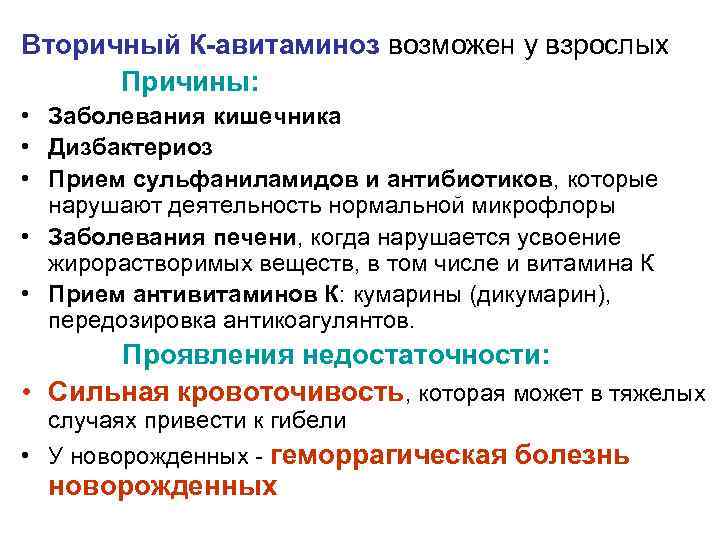 Вторичный К-авитаминоз возможен у взрослых

Причины:

• Заболевания кишечника
• Дизбактериоз
• Прием сульфаниламидов и антибиотиков, которые нарушают деятельность нормальной микрофлоры
• Заболевания печени, когда нарушается усвоение жирорастворимых веществ, в том числе и витамина К
• Прием антивитаминов К: кумарины (дикумарин), передозировка антикоагулянтов.

Проявления недостаточности:

• Сильная кровоточивость, которая может в тяжелых случаях привести к гибели
• У новорожденных - геморрагическая болезнь новорожденных